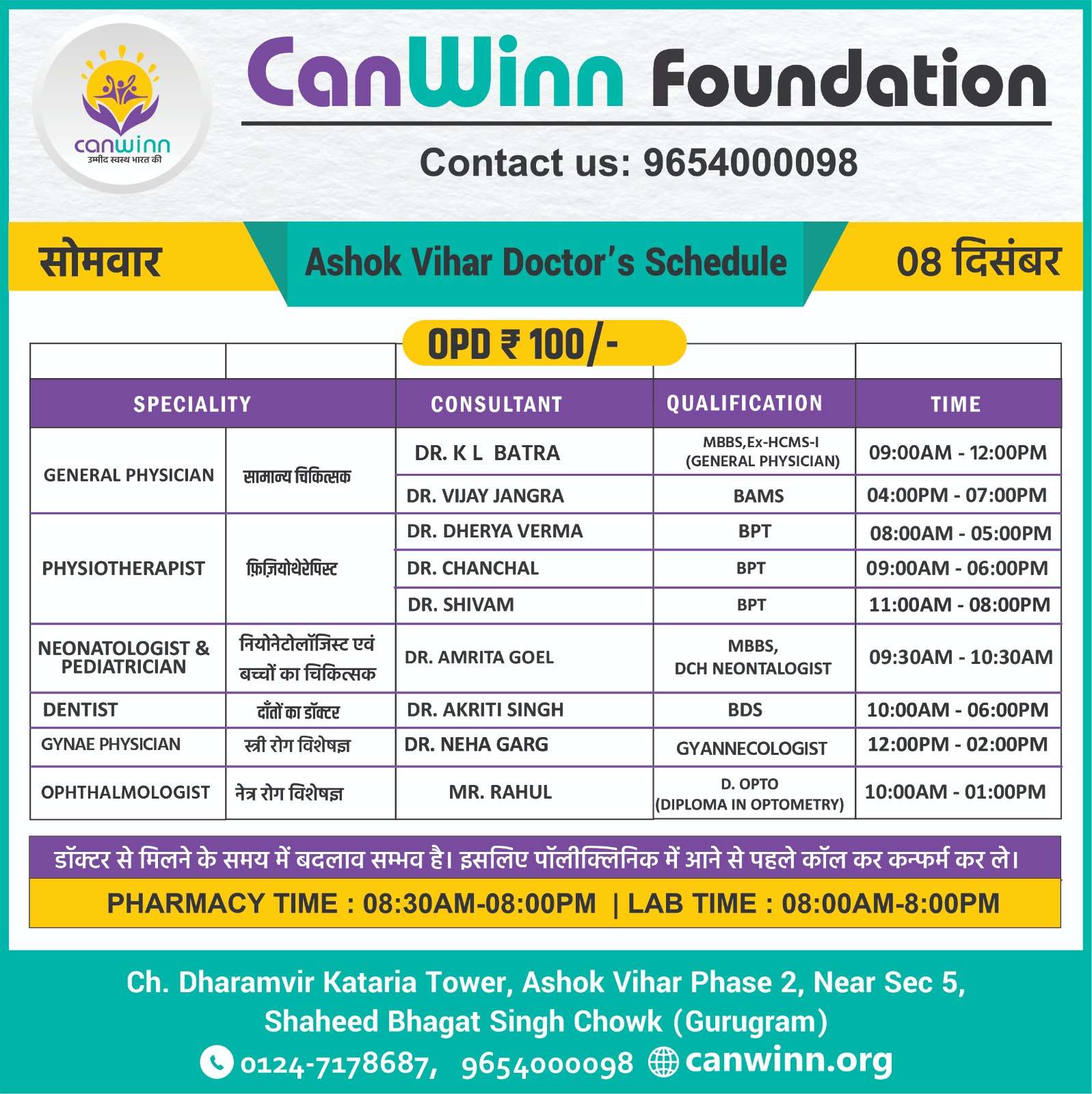 canwinn
उम्मीद स्वस्थ भारत की

CanWinn Foundation

Contact us: 9654000098

सोमवार

Ashok Vihar Doctor's Schedule

08 दिसंबर

OPD ₹ 100/-

| SPECIALITY | | CONSULTANT | QUALIFICATION | TIME |
|---|---|---|---|---|
| GENERAL PHYSICIAN | सामान्य चिकित्सक | DR. K L BATRA | MBBS,Ex-HCMS-I (GENERAL PHYSICIAN) | 09:00AM - 12:00PM |
| | | DR. VIJAY JANGRA | BAMS | 04:00PM - 07:00PM |
| PHYSIOTHERAPIST | फ़िज़ियोथेरेपिस्ट | DR. DHERYA VERMA | BPT | 08:00AM - 05:00PM |
| | | DR. CHANCHAL | BPT | 09:00AM - 06:00PM |
| | | DR. SHIVAM | BPT | 11:00AM - 08:00PM |
| NEONATOLOGIST & PEDIATRICIAN | नियोनेटोलॉजिस्ट एवं बच्चों का चिकित्सक | DR. AMRITA GOEL | MBBS, DCH NEONTALOGIST | 09:30AM - 10:30AM |
| DENTIST | दाँतों का डॉक्टर | DR. AKRITI SINGH | BDS | 10:00AM - 06:00PM |
| GYNAE PHYSICIAN | स्त्री रोग विशेषज्ञ | DR. NEHA GARG | GYANNECOLOGIST | 12:00PM - 02:00PM |
| OPHTHALMOLOGIST | नेत्र रोग विशेषज्ञ | MR. RAHUL | D. OPTO (DIPLOMA IN OPTOMETRY) | 10:00AM - 01:00PM |

डॉक्टर से मिलने के समय में बदलाव सम्भव है। इसलिए पॉलीक्लिनिक में आने से पहले कॉल कर कन्फर्म कर ले।

PHARMACY TIME : 08:30AM-08:00PM | LAB TIME : 08:00AM-8:00PM

Ch. Dharamvir Kataria Tower, Ashok Vihar Phase 2, Near Sec 5, Shaheed Bhagat Singh Chowk (Gurugram)

0124-7178687, 9654000098 canwinn.org